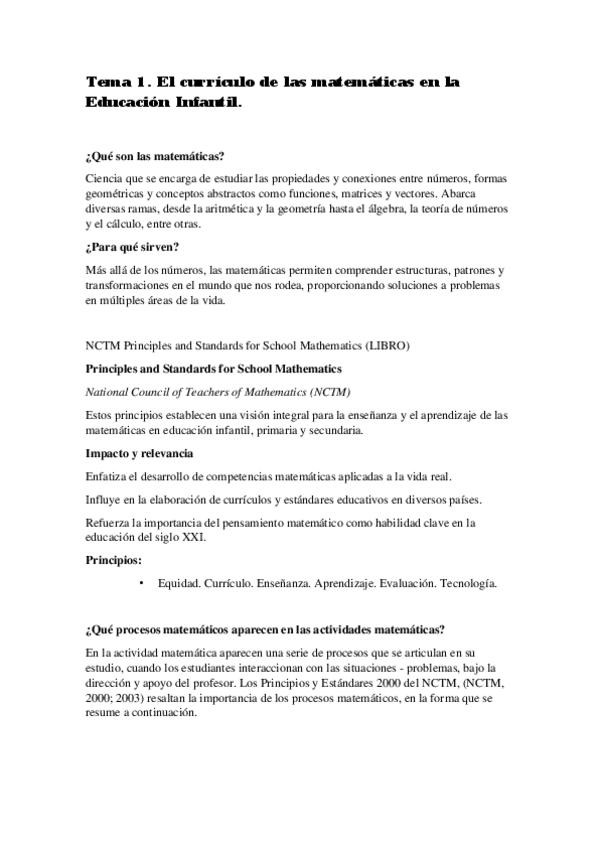 Tema 1. El currículo de las matemáticas en la Educación Infantil.

¿Qué son las matemáticas?

Ciencia que se encarga de estudiar las propiedades y conexiones entre números, formas geométricas y conceptos abstractos como funciones, matrices y vectores. Abarca diversas ramas, desde la aritmética y la geometría hasta el álgebra, la teoría de números y el cálculo, entre otras.

¿Para qué sirven?

Más allá de los números, las matemáticas permiten comprender estructuras, patrones y transformaciones en el mundo que nos rodea, proporcionando soluciones a problemas en múltiples áreas de la vida.

NCTM Principles and Standards for School Mathematics (LIBRO)

Principles and Standards for School Mathematics

National Council of Teachers of Mathematics (NCTM)

Estos principios establecen una visión integral para la enseñanza y el aprendizaje de las matemáticas en educación infantil, primaria y secundaria.

Impacto y relevancia

Enfatiza el desarrollo de competencias matemáticas aplicadas a la vida real.

Influye en la elaboración de currículos y estándares educativos en diversos países.

Refuerza la importancia del pensamiento matemático como habilidad clave en la educación del siglo XXI.

Principios:

• Equidad. Currículo. Enseñanza. Aprendizaje. Evaluación. Tecnología.

¿Qué procesos matemáticos aparecen en las actividades matemáticas?

En la actividad matemática aparecen una serie de procesos que se articulan en su estudio, cuando los estudiantes interaccionan con las situaciones - problemas, bajo la dirección y apoyo del profesor. Los Principios y Estándares 2000 del NCTM, (NCTM, 2000; 2003) resaltan la importancia de los procesos matemáticos, en la forma que se resume a continuación.